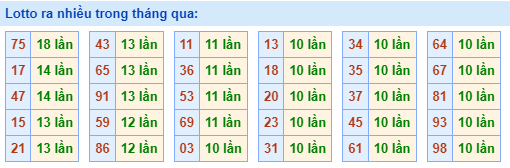 Lotto ra nhiều trong tháng qua:

| 75 | 18 lần |
|---|---|
| 17 | 14 lần |
| 47 | 14 lần |
| 15 | 13 lần |
| 21 | 13 lần |

| 43 | 13 lần |
|---|---|
| 65 | 13 lần |
| 91 | 13 lần |
| 59 | 12 lần |
| 86 | 12 lần |

| 11 | 11 lần |
|---|---|
| 36 | 11 lần |
| 53 | 11 lần |
| 69 | 11 lần |
| 03 | 10 lần |

| 13 | 10 lần |
|---|---|
| 18 | 10 lần |
| 20 | 10 lần |
| 23 | 10 lần |
| 31 | 10 lần |

| 34 | 10 lần |
|---|---|
| 35 | 10 lần |
| 37 | 10 lần |
| 45 | 10 lần |
| 61 | 10 lần |

| 64 | 10 lần |
|---|---|
| 67 | 10 lần |
| 81 | 10 lần |
| 93 | 10 lần |
| 98 | 10 lần |